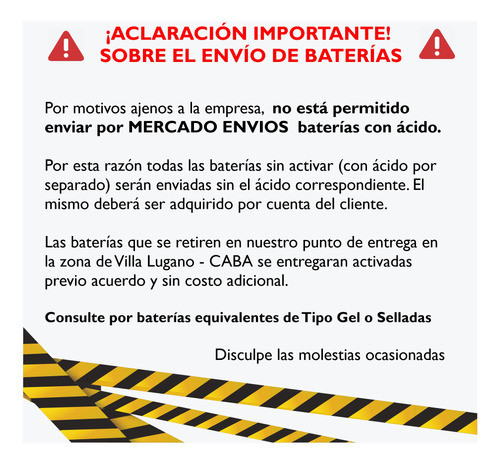 ¡ACLARACIÓN IMPORTANTE!
SOBRE EL ENVÍO DE BATERÍAS

Por motivos ajenos a la empresa, no está permitido enviar por MERCADO ENVIOS baterías con ácido.

Por esta razón todas las baterías sin activar (con ácido por separado) serán enviadas sin el ácido correspondiente. El mismo deberá ser adquirido por cuenta del cliente.

Las baterías que se retiren en nuestro punto de entrega en la zona de Villa Lugano - CABA se entregaran activadas previo acuerdo y sin costo adicional.

Consulte por baterías equivalentes de Tipo Gel o Selladas

Disculpe las molestias ocasionadas